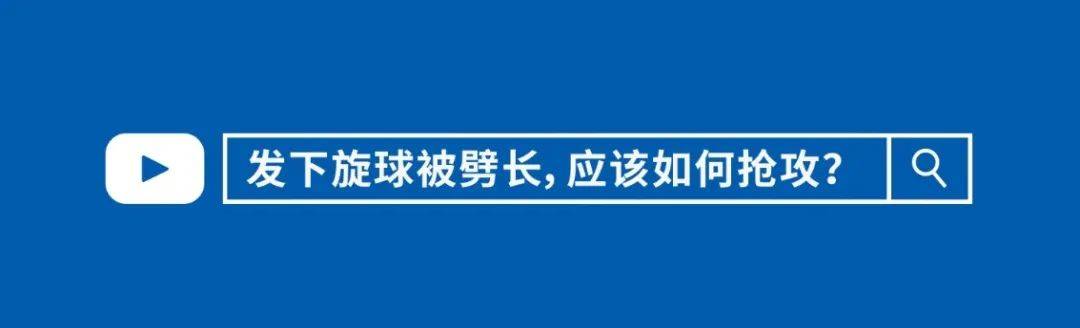 发下旋球被劈长, 应该如何抢攻?